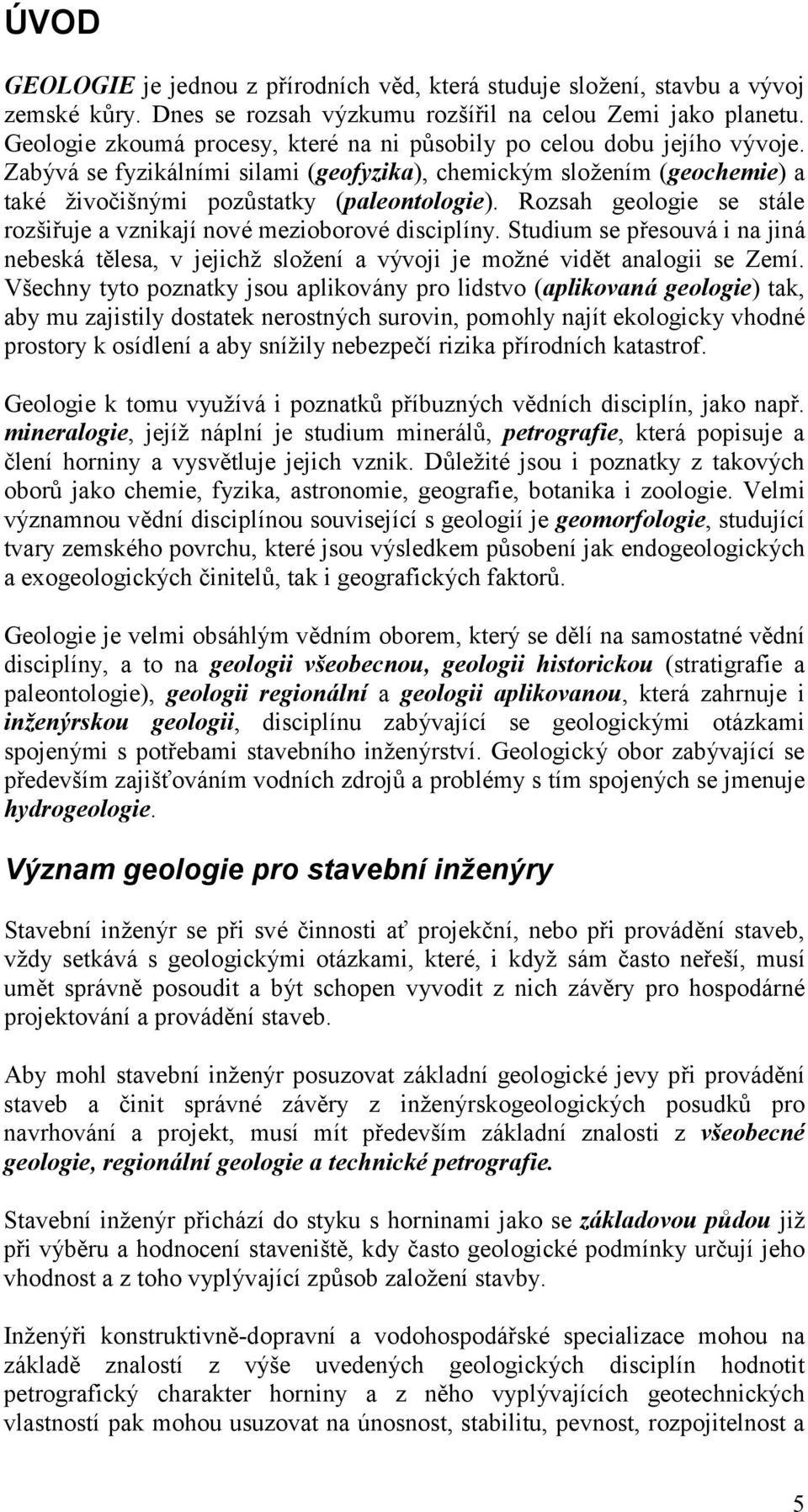 ÚVOD

GEOLOGIE je jednou z přírodních věd, která studuje složení, stavbu a vývoj zemské kůry. Dnes se rozsah výzkumu rozšířil na celou Zemi jako planetu. Geologie zkoumá procesy, které na ni působily po celou dobu jejího vývoje. Zabývá se fyzikálními silami (geofyzika), chemickým složením (geochemie) a také živočišnými pozůstatky (paleontologie). Rozsah geologie se stále rozšiřuje a vznikají nové mezioborové disciplíny. Studium se přesouvá i na jiná nebeská tělesa, v jejichž složení a vývoji je možné vidět analogii se Zemí. Všechny tyto poznatky jsou aplikovány pro lidstvo (aplikovaná geologie) tak, aby mu zajistily dostatek nerostných surovin, pomohly najít ekologicky vhodné prostory k osídlení a aby snížily nebezpečí rizika přírodních katastrof.

Geologie k tomu využívá i poznatků příbuzných vědních disciplín, jako např. mineralogie, jejíž náplní je studium minerálů, petrografie, která popisuje a člení horniny a vysvětluje jejich vznik. Důležité jsou i poznatky z takových oborů jako chemie, fyzika, astronomie, geografie, botanika i zoologie. Velmi významnou vědní disciplínou související s geologií je geomorfologie, studující tvary zemského povrchu, které jsou výsledkem působení jak endogeologických a exogeologických činitelů, tak i geografických faktorů.

Geologie je velmi obsáhlým vědním oborem, který se dělí na samostatné vědní disciplíny, a to na geologii všeobecnou, geologii historickou (stratigrafie a paleontologie), geologii regionální a geologii aplikovanou, která zahrnuje i inženýrskou geologii, disciplínu zabývající se geologickými otázkami spojenými s potřebami stavebního inženýrství. Geologický obor zabývající se především zajišťováním vodních zdrojů a problémy s tím spojených se jmenuje hydrogeologie.

Význam geologie pro stavební inženýry

Stavební inženýr se při své činnosti ať projekční, nebo při provádění staveb, vždy setkává s geologickými otázkami, které, i když sám často neřeší, musí umět správně posoudit a být schopen vyvodit z nich závěry pro hospodárné projektování a provádění staveb.

Aby mohl stavební inženýr posuzovat základní geologické jevy při provádění staveb a činit správné závěry z inženýrskogeologických posudků pro navrhování a projekt, musí mít především základní znalosti z všeobecné geologie, regionální geologie a technické petrografie.

Stavební inženýr přichází do styku s horninami jako se základovou půdou již při výběru a hodnocení staveniště, kdy často geologické podmínky určují jeho vhodnost a z toho vyplývající způsob založení stavby.

Inženýři konstruktivně-dopravní a vodohospodářské specializace mohou na základě znalostí z výše uvedených geologických disciplín hodnotit petrografický charakter horniny a z něho vyplývajících geotechnických vlastností pak mohou usuzovat na únosnost, stabilitu, pevnost, rozpojitelnost a

5